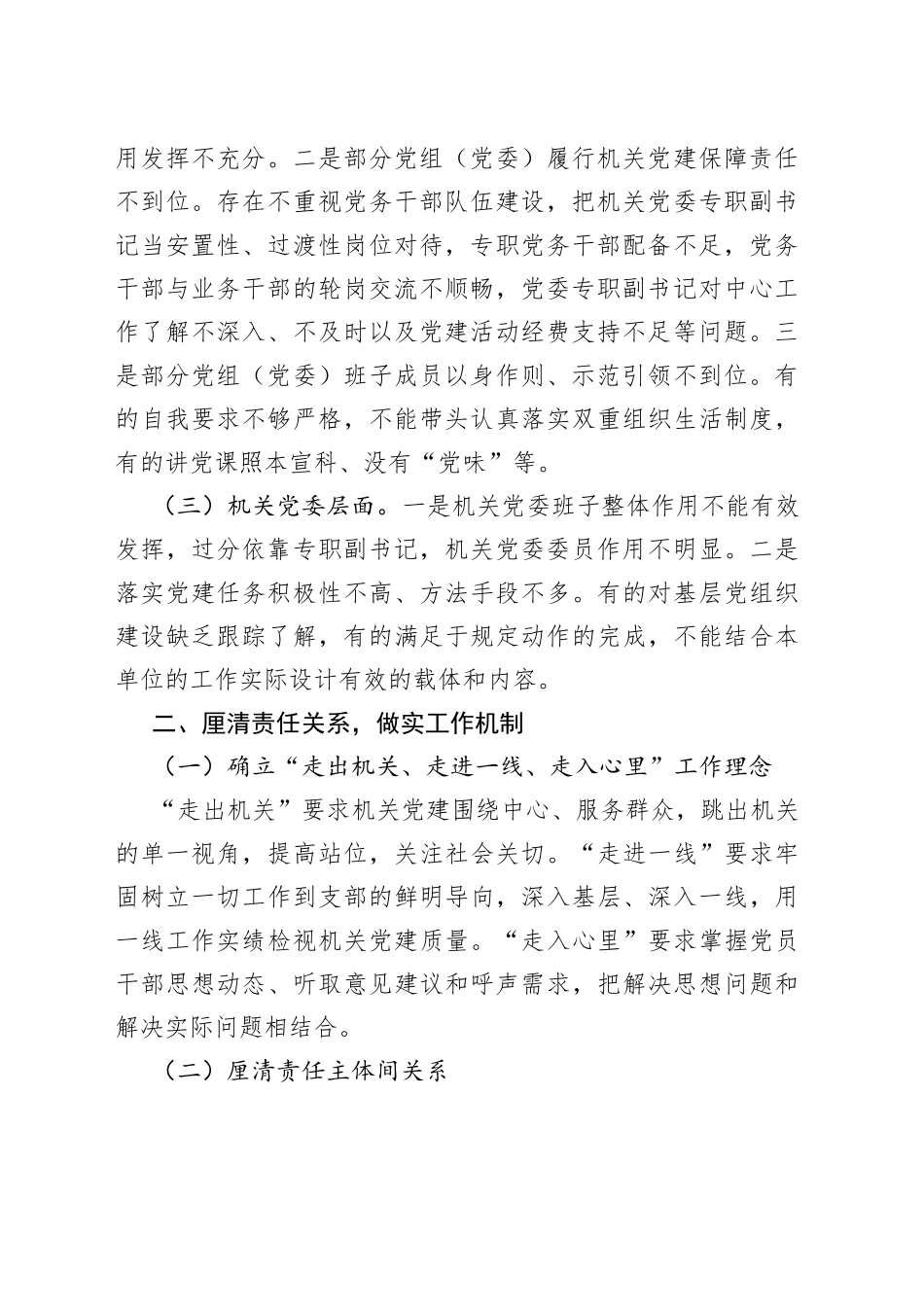 用发挥不充分。二是部分党组（党委）履行机关党建保障责任不到位。存在不重视党务干部队伍建设，把机关党委专职副书记当安置性、过渡性岗位对待，专职党务干部配备不足，党务干部与业务干部的轮岗交流不顺畅，党委专职副书记对中心工作了解不深入、不及时以及党建活动经费支持不足等问题。三是部分党组（党委）班子成员以身作则、示范引领不到位。有的自我要求不够严格，不能带头认真落实双重组织生活制度，有的讲党课照本宣科、没有“党味”等。

（三）机关党委层面。一是机关党委班子整体作用不能有效发挥，过分依靠专职副书记，机关党委委员作用不明显。二是落实党建任务积极性不高、方法手段不多。有的对基层党组织建设缺乏跟踪了解，有的满足于规定动作的完成，不能结合本单位的工作实际设计有效的载体和内容。

二、厘清责任关系，做实工作机制

（一）确立“走出机关、走进一线、走入心里”工作理念

“走出机关”要求机关党建围绕中心、服务群众，跳出机关的单一视角，提高站位，关注社会关切。“走进一线”要求牢固树立一切工作到支部的鲜明导向，深入基层、深入一线，用一线工作实绩检视机关党建质量。“走入心里”要求掌握党员干部思想动态、听取意见建议和呼声需求，把解决思想问题和解决实际问题相结合。

（二）厘清责任主体间关系